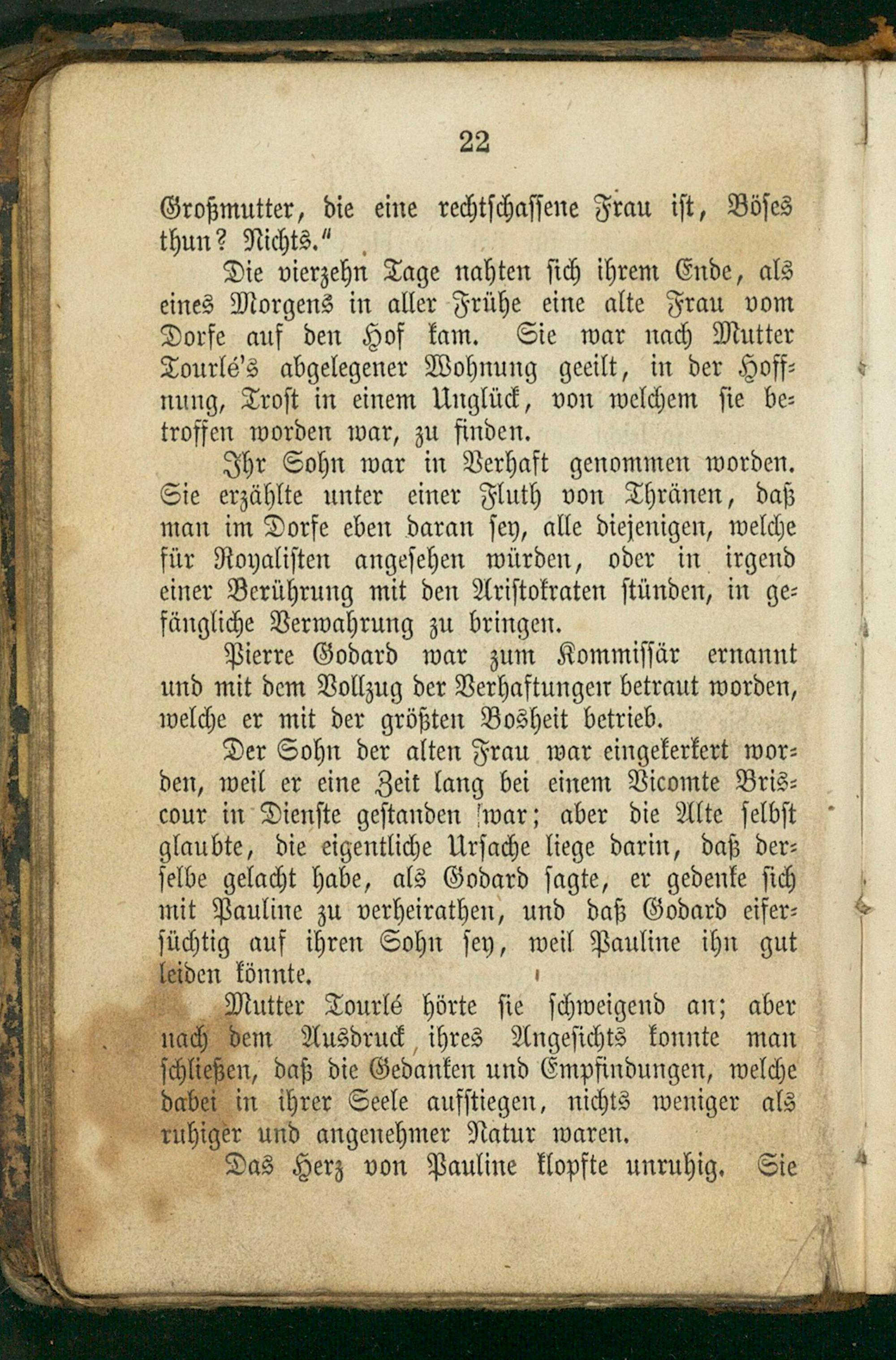 22

Großmutter, die eine rechtschaffene Frau ist, Böses thun? Nichts."

Die vierzehn Tage nahten sich ihrem Ende, als eines Morgens in aller Frühe eine alte Frau vom Dorfe auf den Hof kam. Sie war nach Mutter Tourlé's abgelegener Wohnung geeilt, in der Hoffnung, Trost in einem Unglück, von welchem sie betroffen worden war, zu finden.

Ihr Sohn war in Verhaft genommen worden. Sie erzählte unter einer Fluth von Thränen, daß man im Dorfe eben daran sey, alle diejenigen, welche für Royalisten angesehen würden, oder in irgend einer Berührung mit den Aristokraten stünden, in gefängliche Verwahrung zu bringen.

Pierre Godard war zum Kommissär ernannt und mit dem Vollzug der Verhaftungen betraut worden, welche er mit der größten Bosheit betrieb.

Der Sohn der alten Frau war eingekerkert worden, weil er eine Zeit lang bei einem Vicomte Briscour in Dienste gestanden war; aber die Alte selbst glaubte, die eigentliche Ursache liege darin, daß derselbe gelacht habe, als Godard sagte, er gedenke sich mit Pauline zu verheirathen, und daß Godard eifersüchtig auf ihren Sohn sey, weil Pauline ihn gut leiden könnte.

Mutter Tourlé hörte sie schweigend an; aber nach dem Ausdruck ihres Angesichts konnte man schließen, daß die Gedanken und Empfindungen, welche dabei in ihrer Seele aufstiegen, nichts weniger als ruhiger und angenehmer Natur waren.

Das Herz von Pauline klopfte unruhig. Sie